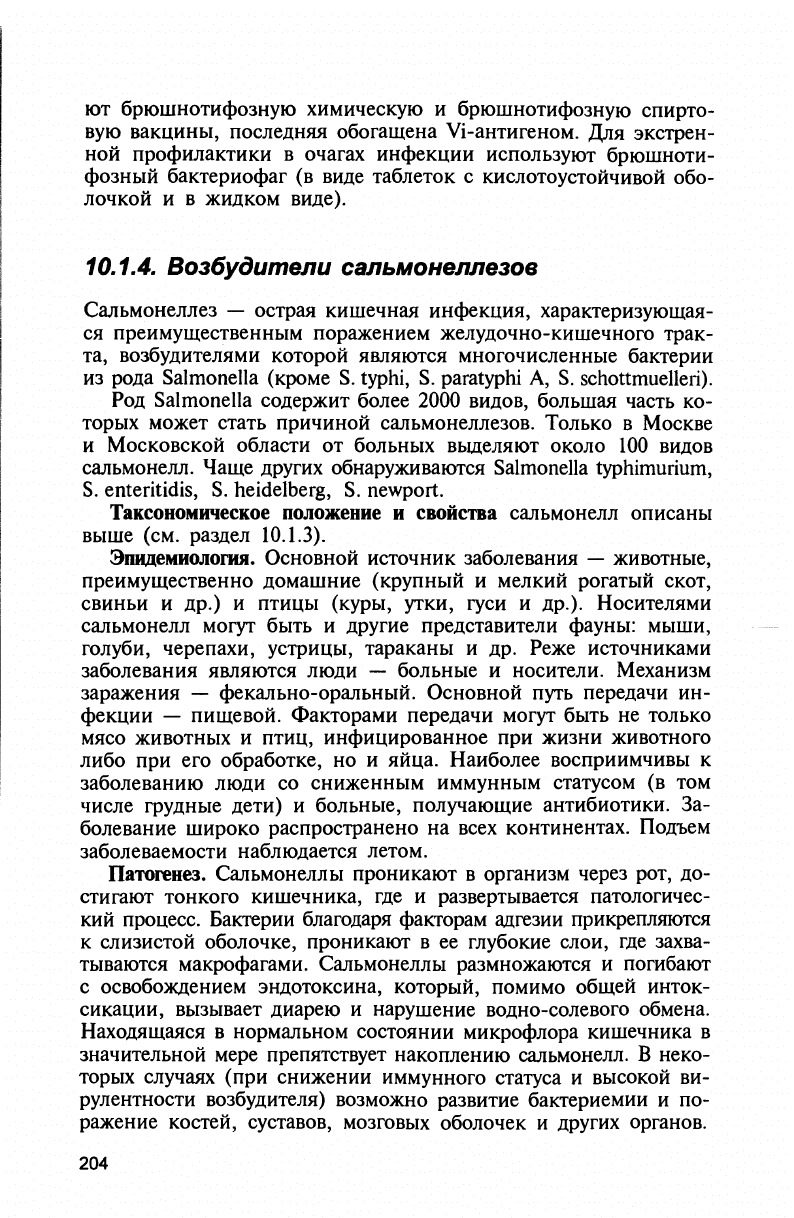 ют брюшнотифозную химическую и брюшнотифозную спиртовую вакцины, последняя обогащена Vi-антигеном. Для экстренной профилактики в очагах инфекции используют брюшнотифозный бактериофаг (в виде таблеток с кислотоустойчивой оболочкой и в жидком виде).

10.1.4. Возбудители сальмонеллезов

Сальмонеллез — острая кишечная инфекция, характеризующаяся преимущественным поражением желудочно-кишечного тракта, возбудителями которой являются многочисленные бактерии из рода Salmonella (кроме S. typhi, S. paratyphi A, S. schottmuelleri).

Род Salmonella содержит более 2000 видов, большая часть которых может стать причиной сальмонеллезов. Только в Москве и Московской области от больных выделяют около 100 видов сальмонелл. Чаще других обнаруживаются Salmonella typhimurium, S. enteritidis, S. heidelberg, S. newport.

Таксономическое положение и свойства сальмонелл описаны выше (см. раздел 10.1.3).

Эпидемиология. Основной источник заболевания — животные, преимущественно домашние (крупный и мелкий рогатый скот, свиньи и др.) и птицы (куры, утки, гуси и др.). Носителями сальмонелл могут быть и другие представители фауны: мыши, голуби, черепахи, устрицы, тараканы и др. Реже источниками заболевания являются люди — больные и носители. Механизм заражения — фекально-оральный. Основной путь передачи инфекции — пищевой. Факторами передачи могут быть не только мясо животных и птиц, инфицированное при жизни животного либо при его обработке, но и яйца. Наиболее восприимчивы к заболеванию люди со сниженным иммунным статусом (в том числе грудные дети) и больные, получающие антибиотики. Заболевание широко распространено на всех континентах. Подъем заболеваемости наблюдается летом.

Патогенез. Сальмонеллы проникают в организм через рот, достигают тонкого кишечника, где и развертывается патологический процесс. Бактерии благодаря факторам адгезии прикрепляются к слизистой оболочке, проникают в ее глубокие слои, где захватываются макрофагами. Сальмонеллы размножаются и погибают с освобождением эндотоксина, который, помимо общей интоксикации, вызывает диарею и нарушение водно-солевого обмена. Находящаяся в нормальном состоянии микрофлора кишечника в значительной мере препятствует накоплению сальмонелл. В некоторых случаях (при снижении иммунного статуса и высокой вирулентности возбудителя) возможно развитие бактериемии и поражение костей, суставов, мозговых оболочек и других органов.

204